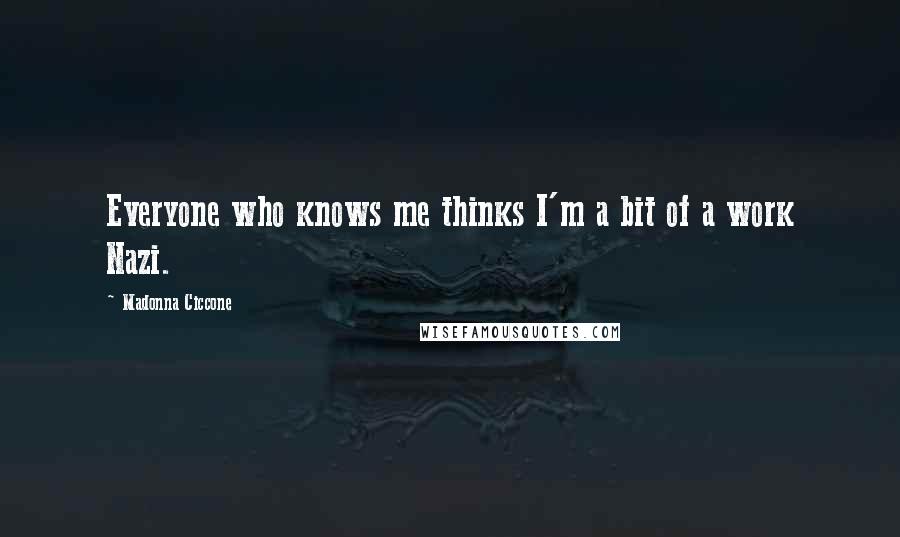 Everyone who knows me thinks I'm a bit of a work Nazi.

~ Madonna Ciccone

WISEFAMOUSQUOTES.COM